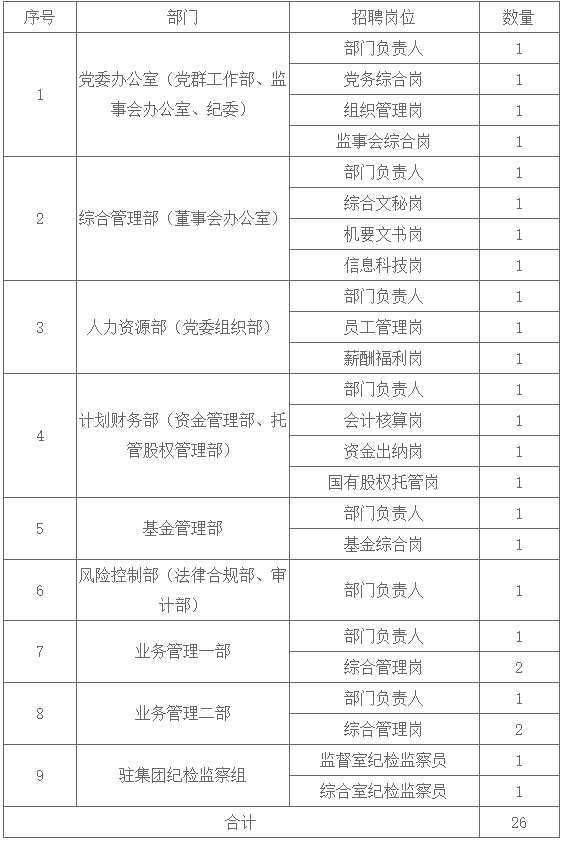 | 序号 | 部门 | 招聘岗位 | 数量 |
|---|---|---|---|
| 1 | 党委办公室（党群工作部、监事会办公室、纪委） | 部门负责人 | 1 |
| | | 党务综合岗 | 1 |
| | | 组织管理岗 | 1 |
| | | 监事会综合岗 | 1 |
| 2 | 综合管理部（董事会办公室） | 部门负责人 | 1 |
| | | 综合文秘岗 | 1 |
| | | 机要文书岗 | 1 |
| | | 信息科技岗 | 1 |
| 3 | 人力资源部（党委组织部） | 部门负责人 | 1 |
| | | 员工管理岗 | 1 |
| | | 薪酬福利岗 | 1 |
| 4 | 计划财务部（资金管理部、托管股权管理部） | 部门负责人 | 1 |
| | | 会计核算岗 | 1 |
| | | 资金出纳岗 | 1 |
| | | 国有股权托管岗 | 1 |
| 5 | 基金管理部 | 部门负责人 | 1 |
| | | 基金综合岗 | 1 |
| 6 | 风险控制部（法律合规部、审计部） | 部门负责人 | 1 |
| 7 | 业务管理一部 | 部门负责人 | 1 |
| | | 综合管理岗 | 2 |
| 8 | 业务管理二部 | 部门负责人 | 1 |
| | | 综合管理岗 | 2 |
| 9 | 驻集团纪检监察组 | 监督室纪检监察员 | 1 |
| | | 综合室纪检监察员 | 1 |
| 合计 | | | 26 |